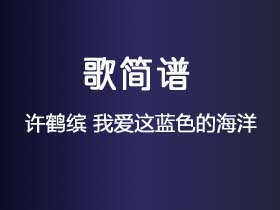 歌简谱

许鹤缤 我爱这蓝色的海洋